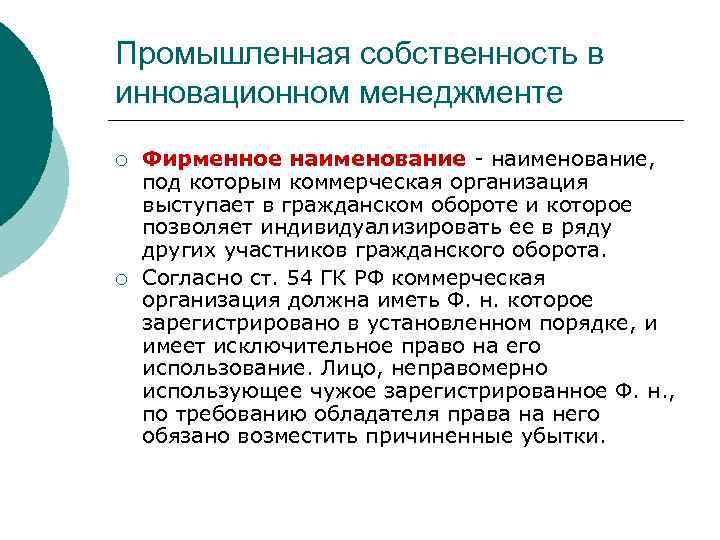 Промышленная собственность в инновационном менеджменте

○ Фирменное наименование - наименование, под которым коммерческая организация выступает в гражданском обороте и которое позволяет индивидуализировать ее в ряду других участников гражданского оборота.

○ Согласно ст. 54 ГК РФ коммерческая организация должна иметь Ф. н. которое зарегистрировано в установленном порядке, и имеет исключительное право на его использование. Лицо, неправомерно использующее чужое зарегистрированное Ф. н., по требованию обладателя права на него обязано возместить причиненные убытки.